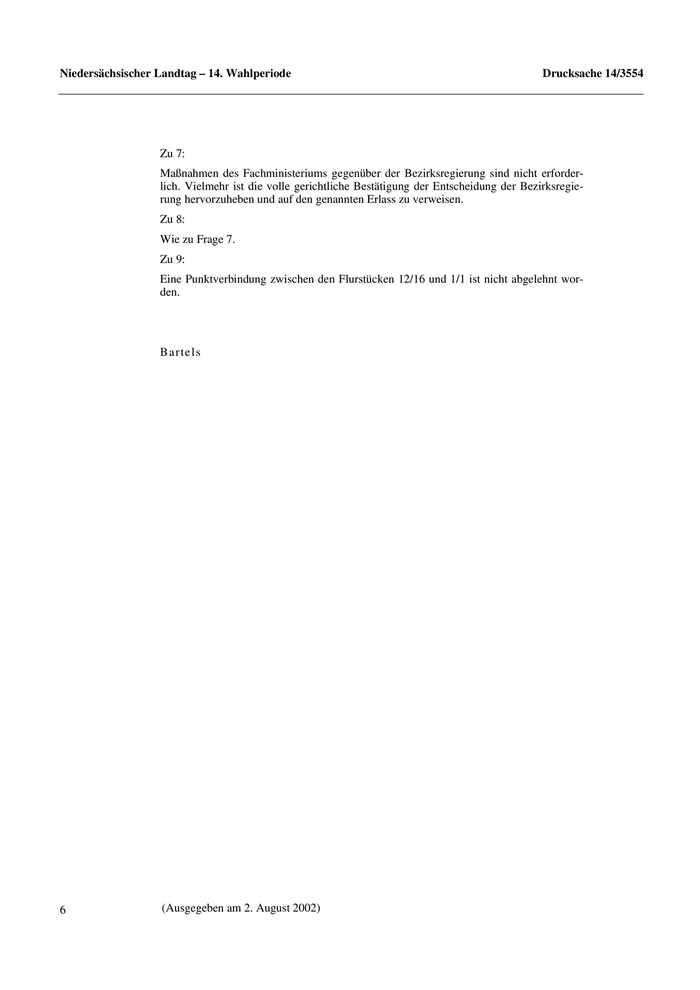 Niedersächsischer Landtag – 14. Wahlperiode

Drucksache 14/3554

Zu 7:

Maßnahmen des Fachministeriums gegenüber der Bezirksregierung sind nicht erforderlich. Vielmehr ist die volle gerichtliche Bestätigung der Entscheidung der Bezirksregierung hervorzuheben und auf den genannten Erlass zu verweisen.

Zu 8:

Wie zu Frage 7.

Zu 9:

Eine Punktverbindung zwischen den Flurstücken 12/16 und 1/1 ist nicht abgelehnt worden.

Bartels

6

(Ausgegeben am 2. August 2002)